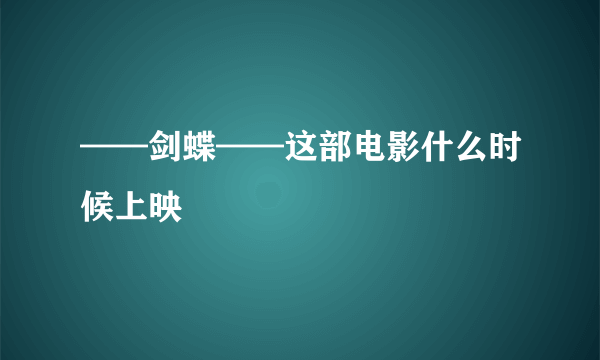 ——剑蝶——这部电影什么时候上映